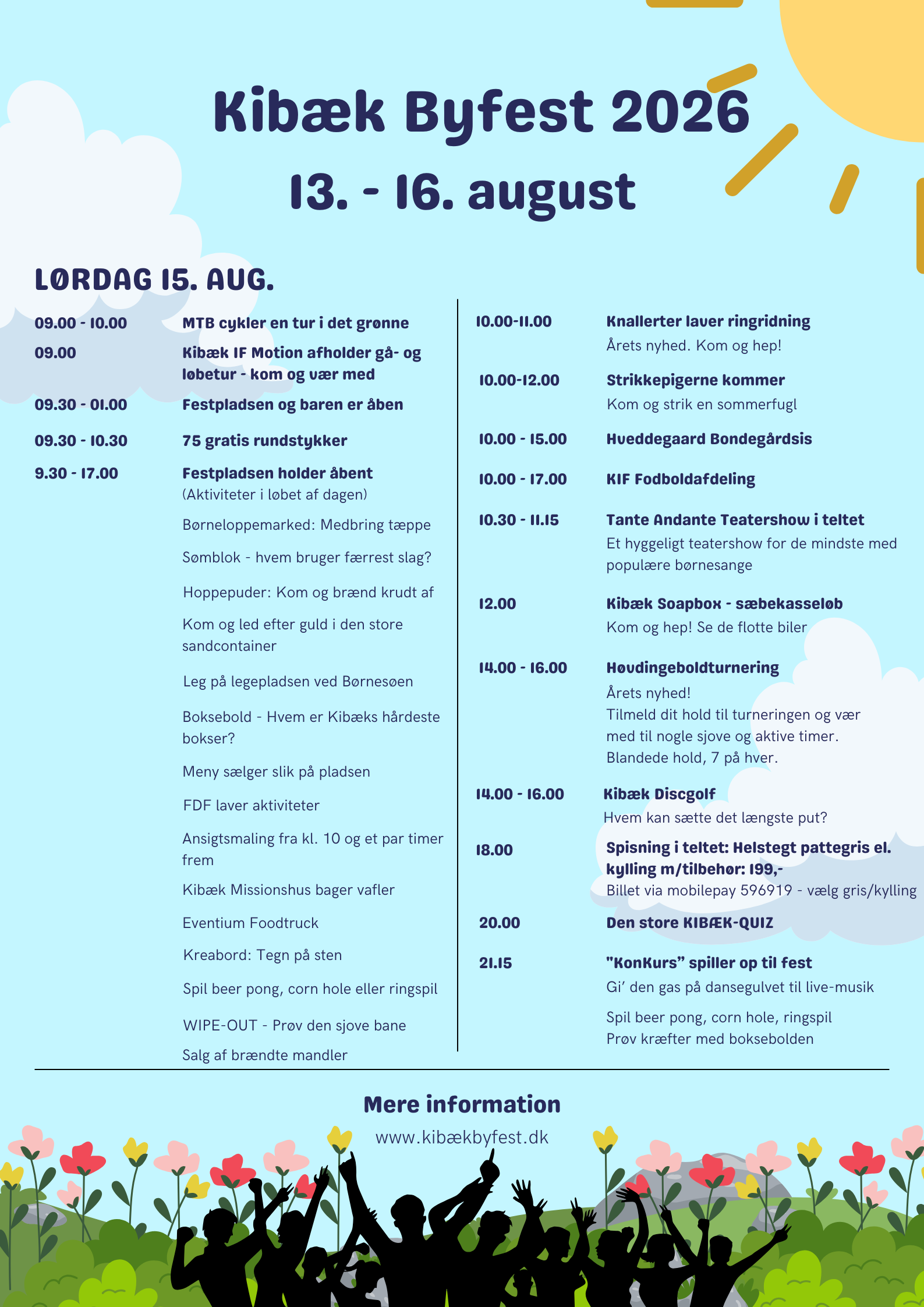 Kibæk Byfest 2026
13. - 16. august

LØRDAG 15. AUG.

09.00 - 10.00 MTB cykler en tur i det grønne

09.00 Kibæk IF Motion afholder gå- og løbetur - kom og vær med

09.30 - 01.00 Festpladsen og baren er åben

09.30 - 10.30 75 gratis rundstykker

9.30 - 17.00 Festpladsen holder åbent
(Aktiviteter i løbet af dagen)

Børneloppemarked: Medbring tæppe

Sømblok - hvem bruger færrest slag?

Hoppepuder: Kom og brænd krudt af

Kom og led efter guld i den store sandcontainer

Leg på legepladsen ved Børnesøen

Boksebold - Hvem er Kibæks hårdeste bokser?

Meny sælger slik på pladsen

FDF laver aktiviteter

Ansigtsmaling fra kl. 10 og et par timer frem

Kibæk Missionshus bager vafler

Eventium Foodtruck

Kreabord: Tegn på sten

Spil beer pong, corn hole eller ringspil

WIPE-OUT - Prøv den sjove bane

Salg af brændte mandler

10.00-11.00 Knallerter laver ringridning
Årets nyhed. Kom og hep!

10.00-12.00 Strikkepigerne kommer
Kom og strik en sommerfugl

10.00 - 15.00 Hveddegaard Bondegårdsis

10.00 - 17.00 KIF Fodboldafdeling

10.30 - 11.15 Tante Andante Teatershow i teltet
Et hyggeligt teatershow for de mindste med populære børnesange

12.00 Kibæk Soapbox - sæbekasseløb
Kom og hep! Se de flotte biler

14.00 - 16.00 Høvdingeboldturnering
Årets nyhed!
Tilmeld dit hold til turneringen og vær med til nogle sjove og aktive timer.
Blandede hold, 7 på hver.

14.00 - 16.00 Kibæk Discgolf
Hvem kan sætte det længste put?

18.00 Spisning i teltet: Helstegt pattegris el. kylling m/tilbehør: 199,-
Billet via mobilepay 596919 - vælg gris/kylling

20.00 Den store KIBÆK-QUIZ

21.15 "KonKurs" spiller op til fest
Gi' den gas på dansegulvet til live-musik

Spil beer pong, corn hole, ringspil
Prøv kræfter med boksebolden

Mere information
www.kibækbyfest.dk